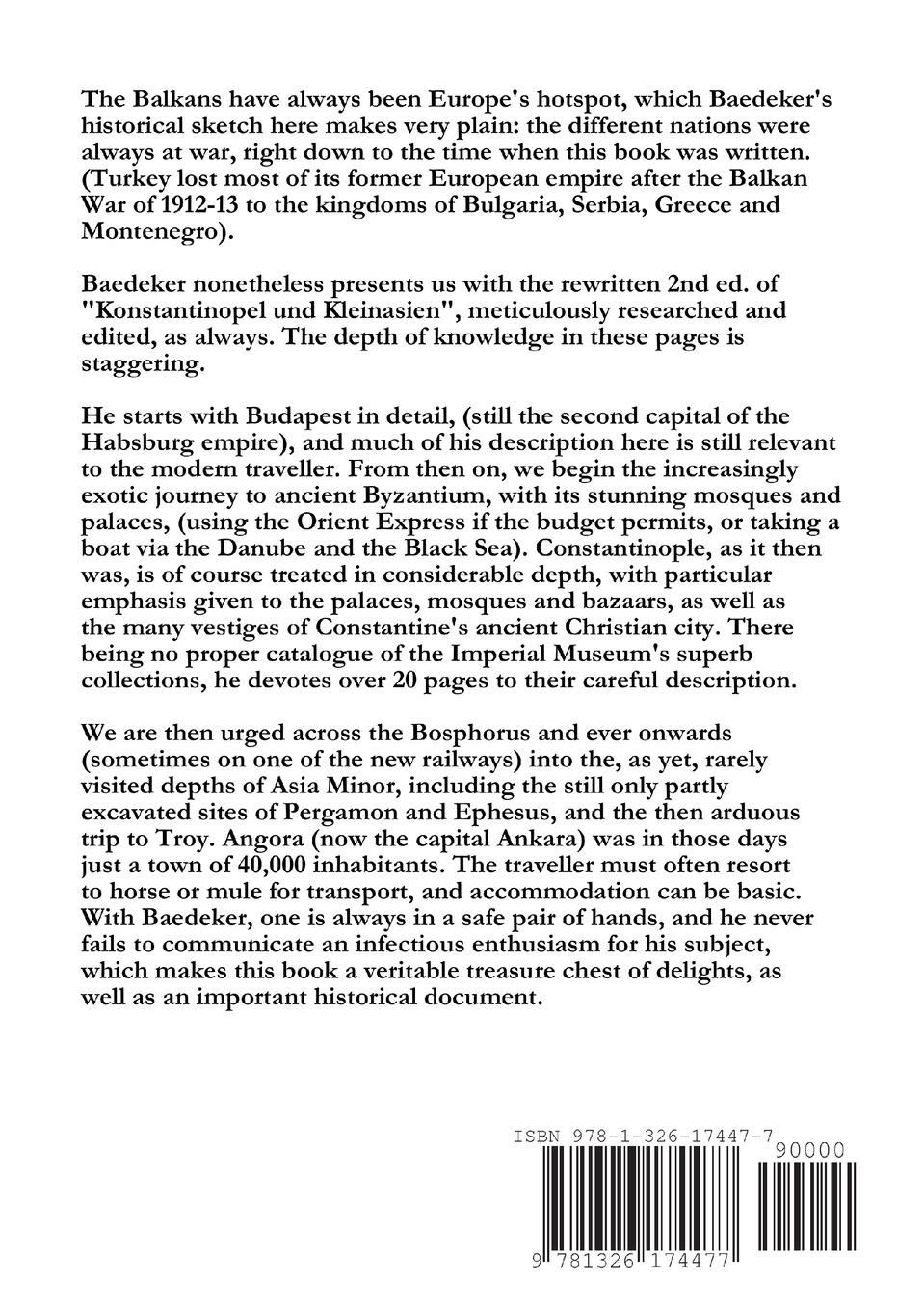 The Balkans have always been Europe's hotspot, which Baedeker's historical sketch here makes very plain: the different nations were always at war, right down to the time when this book was written. (Turkey lost most of its former European empire after the Balkan War of 1912-13 to the kingdoms of Bulgaria, Serbia, Greece and Montenegro).

Baedeker nonetheless presents us with the rewritten 2nd ed. of "Konstantinopel und Kleinasien", meticulously researched and edited, as always. The depth of knowledge in these pages is staggering.

He starts with Budapest in detail, (still the second capital of the Habsburg empire), and much of his description here is still relevant to the modern traveller. From then on, we begin the increasingly exotic journey to ancient Byzantium, with its stunning mosques and palaces, (using the Orient Express if the budget permits, or taking a boat via the Danube and the Black Sea). Constantinople, as it then was, is of course treated in considerable depth, with particular emphasis given to the palaces, mosques and bazaars, as well as the many vestiges of Constantine's ancient Christian city. There being no proper catalogue of the Imperial Museum's superb collections, he devotes over 20 pages to their careful description.

We are then urged across the Bosphorus and ever onwards (sometimes on one of the new railways) into the, as yet, rarely visited depths of Asia Minor, including the still only partly excavated sites of Pergamon and Ephesus, and the then arduous trip to Troy. Angora (now the capital Ankara) was in those days just a town of 40,000 inhabitants. The traveller must often resort to horse or mule for transport, and accommodation can be basic. With Baedeker, one is always in a safe pair of hands, and he never fails to communicate an infectious enthusiasm for his subject, which makes this book a veritable treasure chest of delights, as well as an important historical document.

ISBN 978-1-326-17447-7

90000

9 781326 174477